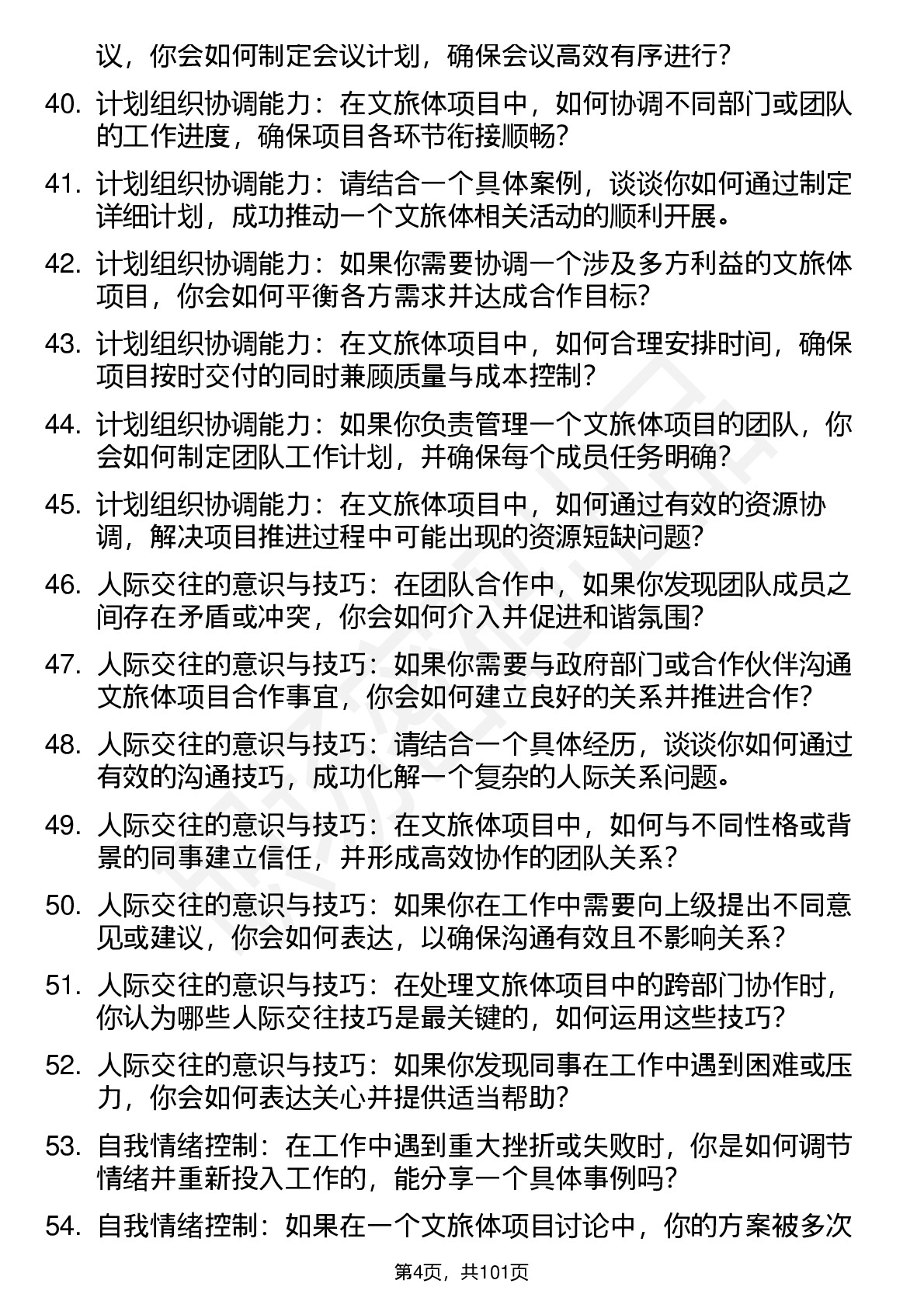 议，你会如何制定会议计划，确保会议高效有序进行？

40. 计划组织协调能力：在文旅体项目中，如何协调不同部门或团队的工作进度，确保项目各环节衔接顺畅？

41. 计划组织协调能力：请结合一个具体案例，谈谈你如何通过制定详细计划，成功推动一个文旅体相关活动的顺利开展。

42. 计划组织协调能力：如果你需要协调一个涉及多方利益的文旅体项目，你会如何平衡各方需求并达成合作目标？

43. 计划组织协调能力：在文旅体项目中，如何合理安排时间，确保项目按时交付的同时兼顾质量与成本控制？

44. 计划组织协调能力：如果你负责管理一个文旅体项目的团队，你会如何制定团队工作计划，并确保每个成员任务明确？

45. 计划组织协调能力：在文旅体项目中，如何通过有效的资源协调，解决项目推进过程中可能出现的资源短缺问题？

46. 人际交往的意识与技巧：在团队合作中，如果你发现团队成员之间存在矛盾或冲突，你会如何介入并促进和谐氛围？

47. 人际交往的意识与技巧：如果你需要与政府部门或合作伙伴沟通文旅体项目合作事宜，你会如何建立良好的关系并推进合作？

48. 人际交往的意识与技巧：请结合一个具体经历，谈谈你如何通过有效的沟通技巧，成功化解一个复杂的人际关系问题。

49. 人际交往的意识与技巧：在文旅体项目中，如何与不同性格或背景的同事建立信任，并形成高效协作的团队关系？

50. 人际交往的意识与技巧：如果你在工作中需要向上级提出不同意见或建议，你会如何表达，以确保沟通有效且不影响关系？

51. 人际交往的意识与技巧：在处理文旅体项目中的跨部门协作时，你认为哪些人际交往技巧是最关键的，如何运用这些技巧？

52. 人际交往的意识与技巧：如果你发现同事在工作中遇到困难或压力，你会如何表达关心并提供适当帮助？

53. 自我情绪控制：在工作中遇到重大挫折或失败时，你是如何调节情绪并重新投入工作的，能分享一个具体事例吗？

54. 自我情绪控制：如果在一个文旅体项目讨论中，你的方案被多次

第4页，共101页